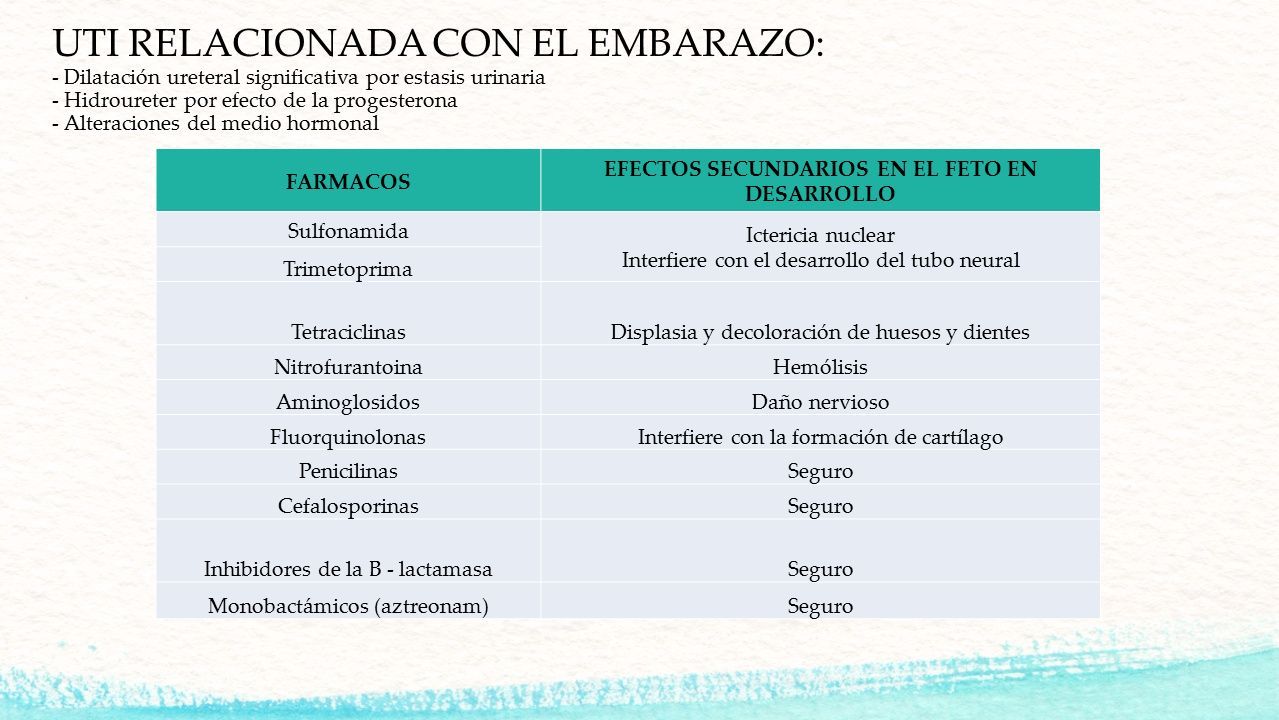 UTI RELACIONADA CON EL EMBARAZO:
- Dilatación ureteral significativa por estasis urinaria
- Hidroureter por efecto de la progesterona
- Alteraciones del medio hormonal

| FARMACOS | EFECTOS SECUNDARIOS EN EL FETO EN DESARROLLO |
|---|---|
| Sulfonamida | Ictericia nuclear Interfiere con el desarrollo del tubo neural |
| Trimetoprima | |
| Tetraciclinas | Displasia y decoloración de huesos y dientes |
| Nitrofurantoina | Hemólisis |
| Aminoglosidos | Daño nervioso |
| Fluorquinolonas | Interfiere con la formación de cartílago |
| Penicilinas | Seguro |
| Cefalosporinas | Seguro |
| Inhibidores de la B - lactamasa | Seguro |
| Monobactámicos (aztreonam) | Seguro |